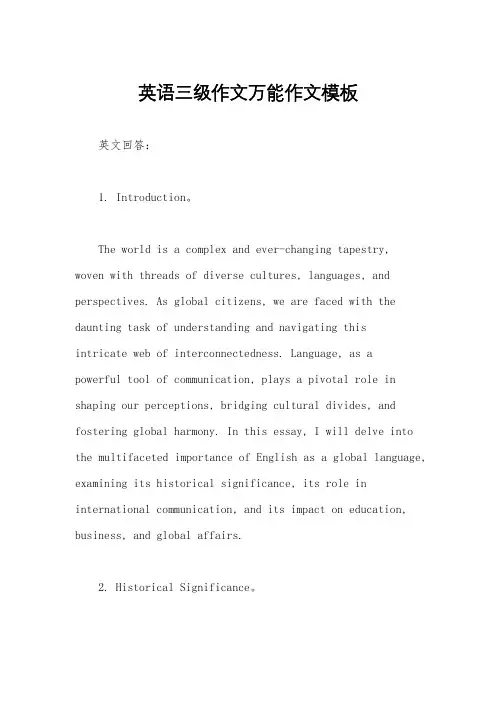 英语三级作文万能作文模板

英文回答：

1. Introduction。

The world is a complex and ever-changing tapestry, woven with threads of diverse cultures, languages, and perspectives. As global citizens, we are faced with the daunting task of understanding and navigating this intricate web of interconnectedness. Language, as a powerful tool of communication, plays a pivotal role in shaping our perceptions, bridging cultural divides, and fostering global harmony. In this essay, I will delve into the multifaceted importance of English as a global language, examining its historical significance, its role in international communication, and its impact on education, business, and global affairs.

2. Historical Significance。